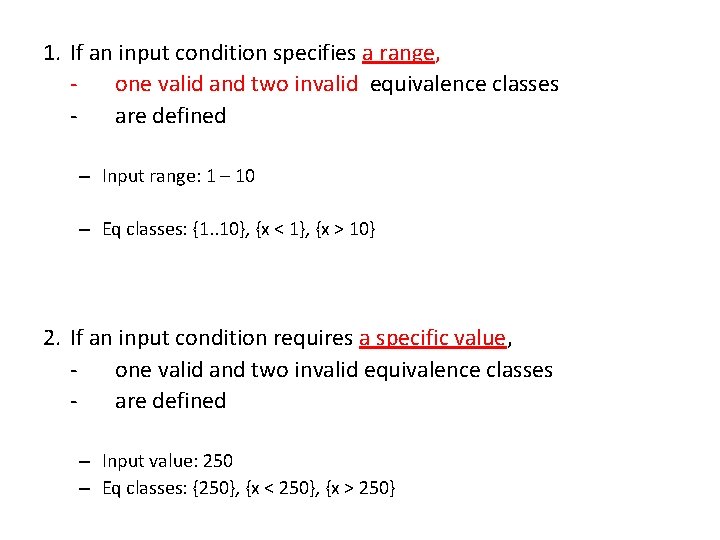 1. If an input condition specifies a range,
- one valid and two invalid equivalence classes
- are defined

– Input range: 1 – 10

– Eq classes: {1..10}, {x < 1}, {x > 10}

2. If an input condition requires a specific value,
- one valid and two invalid equivalence classes
- are defined

– Input value: 250
– Eq classes: {250}, {x < 250}, {x > 250}